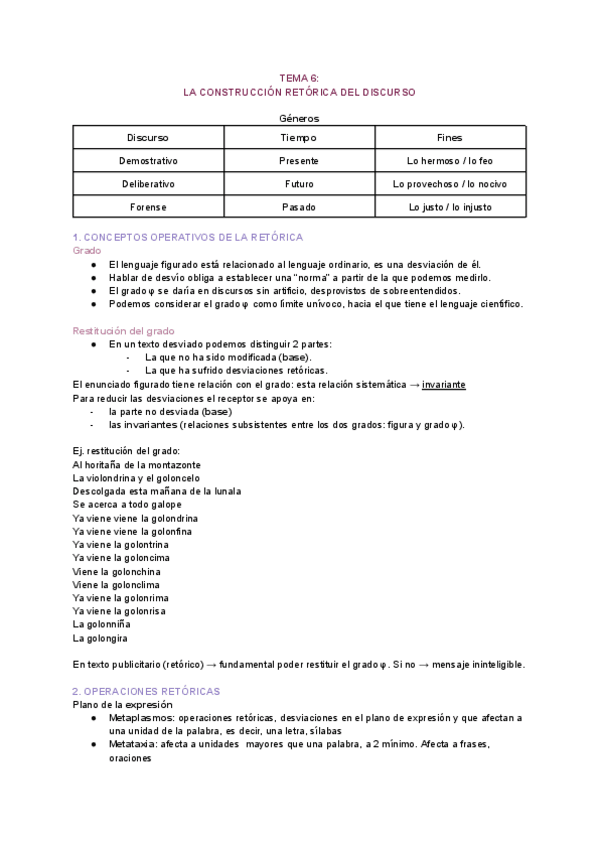 TEMA 6:
LA CONSTRUCCIÓN RETÓRICA DEL DISCURSO

Géneros

| Discurso | Tiempo | Fines |
|---|---|---|
| Demostrativo | Presente | Lo hermoso / lo feo |
| Deliberativo | Futuro | Lo provechoso / lo nocivo |
| Forense | Pasado | Lo justo / lo injusto |

1. CONCEPTOS OPERATIVOS DE LA RETÓRICA
Grado
● El lenguaje figurado está relacionado al lenguaje ordinario, es una desviación de él.
● Hablar de desvío obliga a establecer una "norma" a partir de la que podemos medirlo.
● El grado φ se daría en discursos sin artificio, desprovistos de sobreentendidos.
● Podemos considerar el grado φ como límite unívoco, hacia el que tiene el lenguaje científico.

Restitución del grado
● En un texto desviado podemos distinguir 2 partes:
- La que no ha sido modificada (base).
- La que ha sufrido desviaciones retóricas.
El enunciado figurado tiene relación con el grado: esta relación sistemática → invariante
Para reducir las desviaciones el receptor se apoya en:
- la parte no desviada (base)
- las invariantes (relaciones subsistentes entre los dos grados: figura y grado φ).

Ej. restitución del grado:
Al horitaña de la montazonte
La violondrina y el goloncelo
Descolgada esta mañana de la lunala
Se acerca a todo galope
Ya viene viene la golondrina
Ya viene viene la golonfina
Ya viene la golontrina
Ya viene la goloncima
Viene la golonchina
Viene la golonclima
Ya viene la golonrima
Ya viene la golonrisa
La golonniña
La golongira

En texto publicitario (retórico) → fundamental poder restituir el grado φ. Si no → mensaje ininteligible.

2. OPERACIONES RETÓRICAS
Plano de la expresión
● Metaplasmos: operaciones retóricas, desviaciones en el plano de expresión y que afectan a una unidad de la palabra, es decir, una letra, sílabas
● Metataxia: afecta a unidades mayores que una palabra, a 2 mínimo. Afecta a frases, oraciones